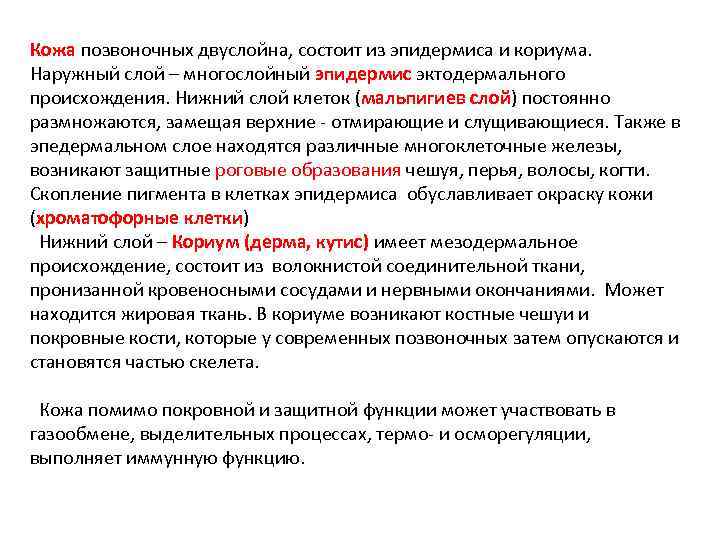 Кожа позвоночных двуслойна, состоит из эпидермиса и кориума. Наружный слой – многослойный эпидермис эктодермального происхождения. Нижний слой клеток (мальпигиев слой) постоянно размножаются, замещая верхние - отмирающие и слущивающиеся. Также в эпедермальном слое находятся различные многоклеточные железы, возникают защитные роговые образования чешуя, перья, волосы, когти. Скопление пигмента в клетках эпидермиса обуславливает окраску кожи (хроматофорные клетки)

Нижний слой – Кориум (дерма, кутис) имеет мезодермальное происхождение, состоит из волокнистой соединительной ткани, пронизанной кровеносными сосудами и нервными окончаниями. Может находится жировая ткань. В кориуме возникают костные чешуи и покровные кости, которые у современных позвоночных затем опускаются и становятся частью скелета.

Кожа помимо покровной и защитной функции может участвовать в газообмене, выделительных процессах, термо- и осморегуляции, выполняет иммунную функцию.